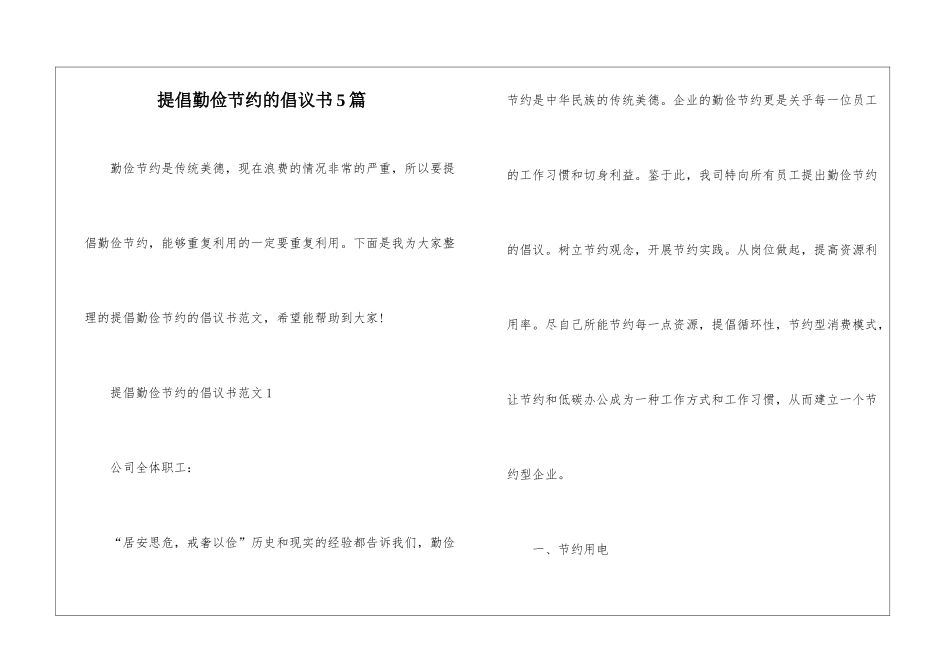 提倡勤俭节约的倡议书5篇

勤俭节约是传统美德，现在浪费的情况非常的严重，所以要提倡勤俭节约，能够重复利用的一定要重复利用。下面是我为大家整理的提倡勤俭节约的倡议书范文，希望能帮助到大家!

提倡勤俭节约的倡议书范文1

公司全体职工：

“居安思危，戒奢以俭”历史和现实的经验都告诉我们，勤俭节约是中华民族的传统美德。企业的勤俭节约更是关乎每一位员工的工作习惯和切身利益。鉴于此，我司特向所有员工提出勤俭节约的倡议。树立节约观念，开展节约实践。从岗位做起，提高资源利用率。尽自己所能节约每一点资源，提倡循环性，节约型消费模式，让节约和低碳办公成为一种工作方式和工作习惯，从而建立一个节约型企业。

一、节约用电